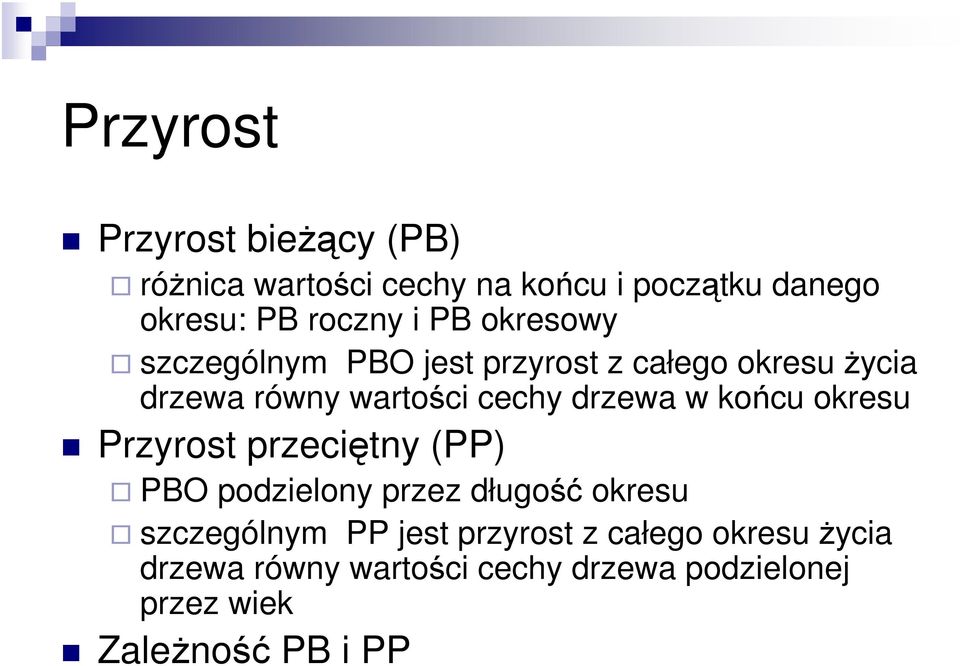 Przyrost

Przyrost bieżący (PB)

różnica wartości cechy na końcu i początku danego okresu: PB roczny i PB okresowy

szczególnym PBO jest przyrost z całego okresu życia drzewa równy wartości cechy drzewa w końcu okresu

Przyrost przeciętny (PP)

PBO podzielony przez długość okresu

szczególnym PP jest przyrost z całego okresu życia drzewa równy wartości cechy drzewa podzielonej przez wiek

Zależność PB i PP